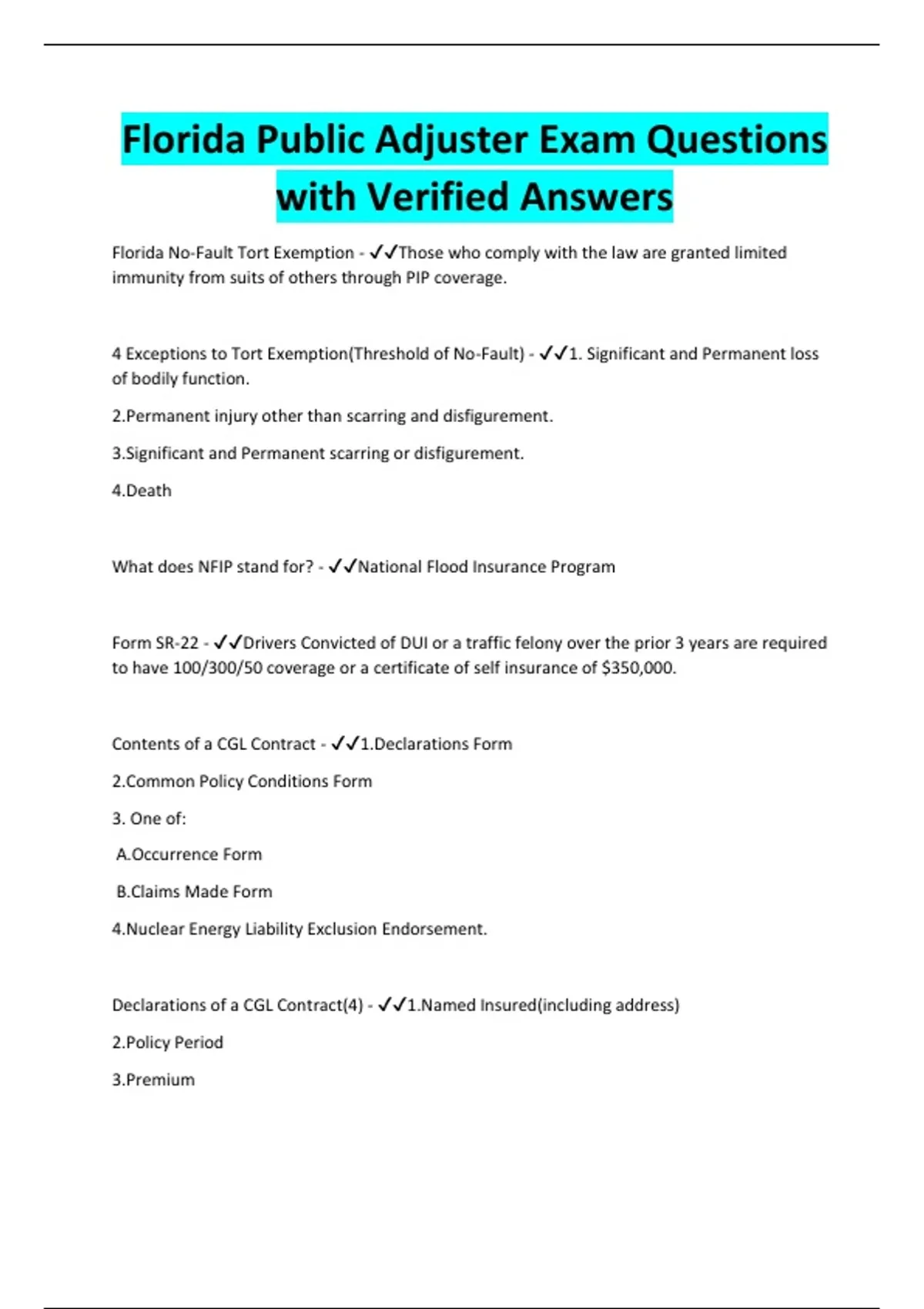 Florida Public Adjuster Exam Questions with Verified Answers

Florida No-Fault Tort Exemption - ✓✓Those who comply with the law are granted limited immunity from suits of others through PIP coverage.

4 Exceptions to Tort Exemption(Threshold of No-Fault) - ✓✓1. Significant and Permanent loss of bodily function.

2.Permanent injury other than scarring and disfigurement.

3.Significant and Permanent scarring or disfigurement.

4.Death

What does NFIP stand for? - ✓✓National Flood Insurance Program

Form SR-22 - ✓✓Drivers Convicted of DUI or a traffic felony over the prior 3 years are required to have 100/300/50 coverage or a certificate of self insurance of $350,000.

Contents of a CGL Contract - ✓✓1.Declarations Form

2.Common Policy Conditions Form

3. One of:

A.Occurrence Form

B.Claims Made Form

4.Nuclear Energy Liability Exclusion Endorsement.

Declarations of a CGL Contract(4) - ✓✓1.Named Insured(including address)

2.Policy Period

3.Premium